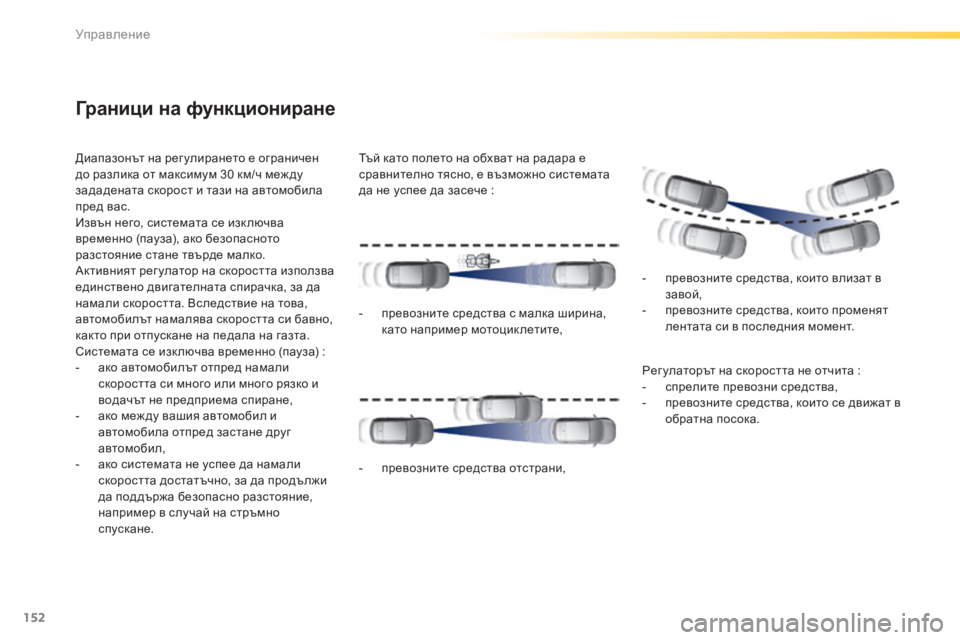 Управление

Граници на функциониране

Диапазонът на регулирането е ограничен до разлика от максимум 30 км/ч между зададената скорост и тази на автомобила пред вас.
Извън него, системата се изключва временно (пауза), ако безопасното разстояние стане твърде малко.
Активният регулатор на скоростта използва единствено двигателната спирачка, за да намали скоростта. Вследствие на това, автомобилът намалява скоростта си бавно, както при отпускане на педала на газта.
Системата се изключва временно (пауза) :
- ако автомобилът отпред намали скоростта си много или много рязко и водачът не предприема спиране,
- ако между вашия автомобил и автомобила отпред застане друг автомобил,
- ако системата не успее да намали скоростта достатъчно, за да продължи да поддържа безопасно разстояние, например в случай на стръмно спускане.

Тъй като полето на обхват на радара е сравнително тясно, е възможно системата да не успее да засече :

- превозните средства с малка ширина, като например мотоциклетите,

- превозните средства отстрани,

- превозните средства, които влизат в завой,
- превозните средства, които променят лентата си в последния момент.

Регулаторът на скоростта не отчита :
- спрелите превозни средства,
- превозните средства, които се движат в обратна посока.

152

carmanualsonline.info